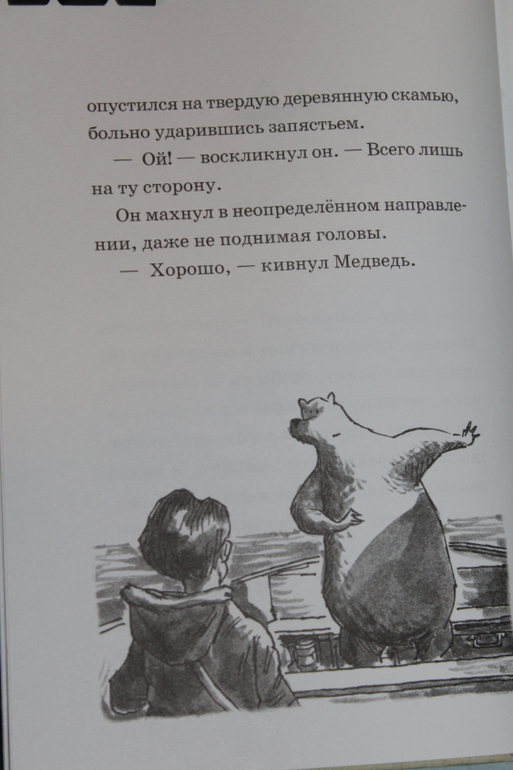 опустился на твердую деревянную скамью, больно ударившись запястьем.

— Ой! — воскликнул он. — Всего лишь на ту сторону.

Он махнул в неопределённом направлении, даже не поднимая головы.

— Хорошо, — кивнул Медведь.